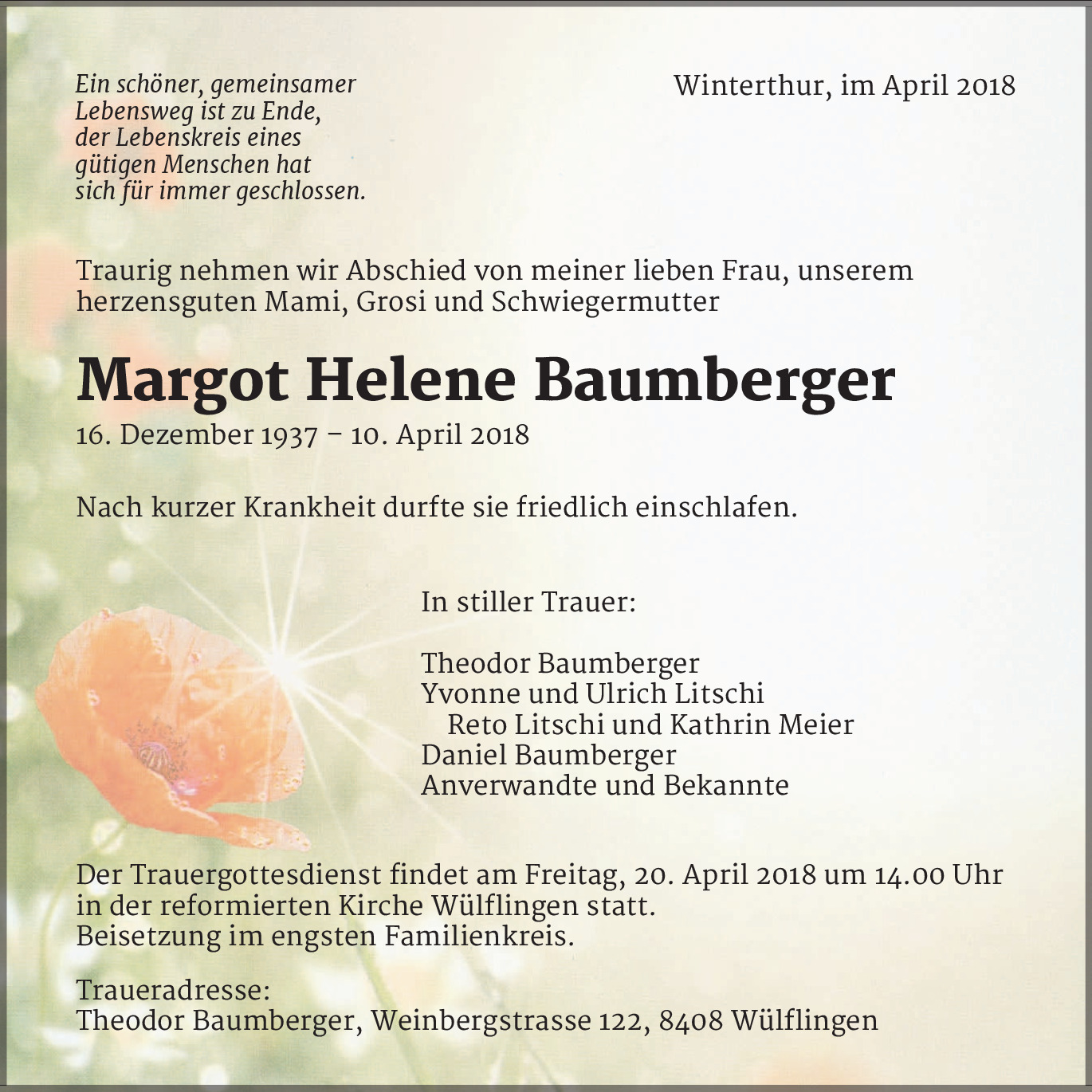 Ein schöner, gemeinsamer
Lebensweg ist zu Ende,
der Lebenskreis eines
gütigen Menschen hat
sich für immer geschlossen.

Winterthur, im April 2018

Traurig nehmen wir Abschied von meiner lieben Frau, unserem herzensguten Mami, Grosi und Schwiegermutter

Margot Helene Baumberger

16. Dezember 1937 – 10. April 2018

Nach kurzer Krankheit durfte sie friedlich einschlafen.

In stiller Trauer:

Theodor Baumberger
Yvonne und Ulrich Litschi
Reto Litschi und Kathrin Meier
Daniel Baumberger
Anverwandte und Bekannte

Der Trauergottesdienst findet am Freitag, 20. April 2018 um 14.00 Uhr in der reformierten Kirche Wülflingen statt.
Beisetzung im engsten Familienkreis.

Traueradresse:
Theodor Baumberger, Weinbergstrasse 122, 8408 Wülflingen